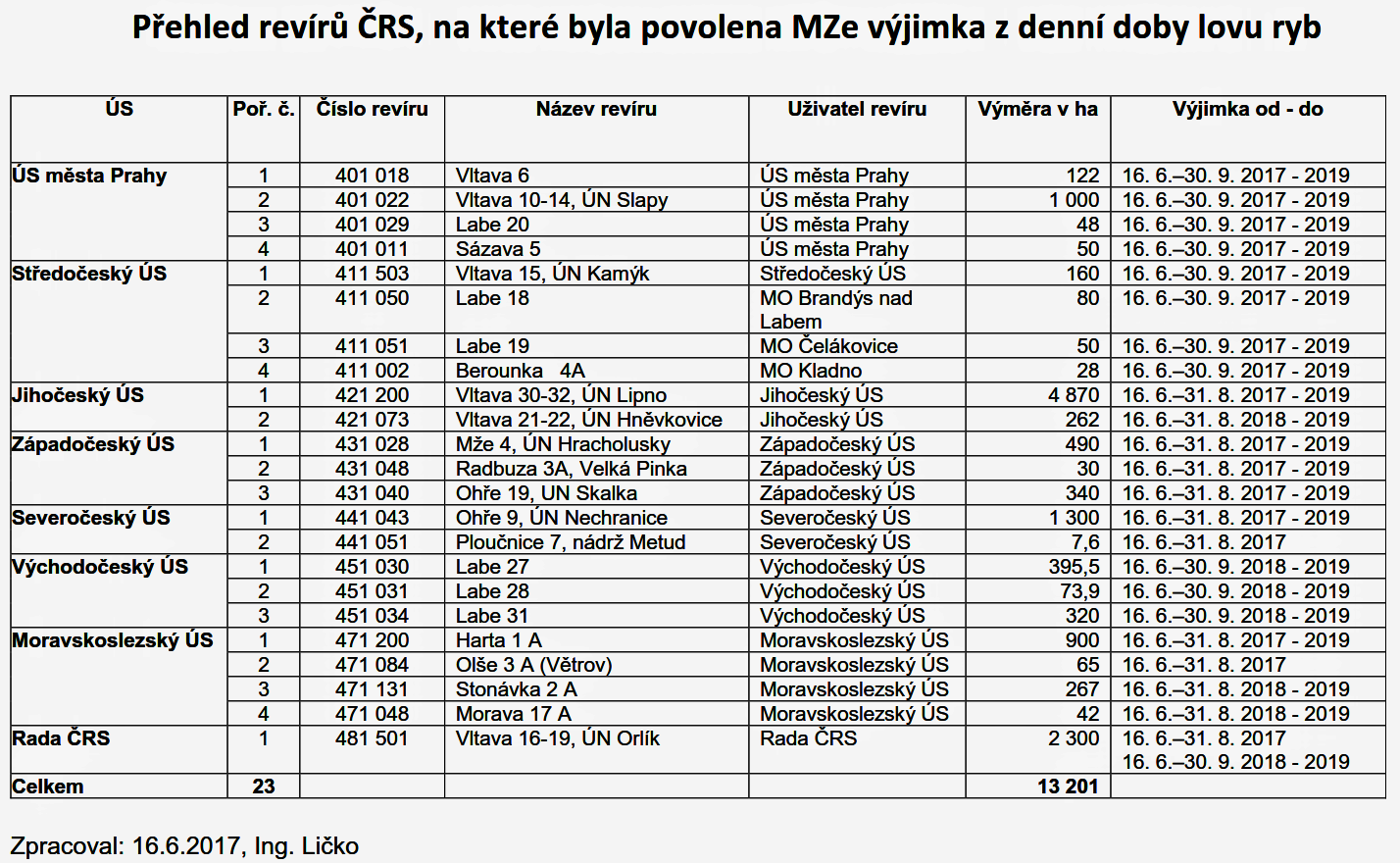 Přehled revírů ČRS, na které byla povolena MZe výjimka z denní doby lovu ryb

| ÚS | Poř. č. | Číslo revíru | Název revíru | Uživatel revíru | Výměra v ha | Výjimka od - do |
|---|---|---|---|---|---|---|
| ÚS města Prahy | 1 | 401 018 | Vltava 6 | ÚS města Prahy | 122 | 16. 6.–30. 9. 2017 - 2019 |
| | 2 | 401 022 | Vltava 10-14, ÚN Slapy | ÚS města Prahy | 1 000 | 16. 6.–30. 9. 2017 - 2019 |
| | 3 | 401 029 | Labe 20 | ÚS města Prahy | 48 | 16. 6.–30. 9. 2017 - 2019 |
| | 4 | 401 011 | Sázava 5 | ÚS města Prahy | 50 | 16. 6.–30. 9. 2017 - 2019 |
| Středočeský ÚS | 1 | 411 503 | Vltava 15, ÚN Kamýk | Středočeský ÚS | 160 | 16. 6.–30. 9. 2017 - 2019 |
| | 2 | 411 050 | Labe 18 | MO Brandýs nad Labem | 80 | 16. 6.–30. 9. 2017 - 2019 |
| | 3 | 411 051 | Labe 19 | MO Čelákovice | 50 | 16. 6.–30. 9. 2017 - 2019 |
| | 4 | 411 002 | Berounka 4A | MO Kladno | 28 | 16. 6.–30. 9. 2017 - 2019 |
| Jihočeský ÚS | 1 | 421 200 | Vltava 30-32, ÚN Lipno | Jihočeský ÚS | 4 870 | 16. 6.–31. 8. 2017 - 2019 |
| | 2 | 421 073 | Vltava 21-22, ÚN Hněvkovice | Jihočeský ÚS | 262 | 16. 6.–31. 8. 2018 - 2019 |
| Západočeský ÚS | 1 | 431 028 | Mže 4, ÚN Hracholusky | Západočeský ÚS | 490 | 16. 6.–31. 8. 2017 - 2019 |
| | 2 | 431 048 | Radbuza 3A, Velká Pinka | Západočeský ÚS | 30 | 16. 6.–31. 8. 2017 - 2019 |
| | 3 | 431 040 | Ohře 19, UN Skalka | Západočeský ÚS | 340 | 16. 6.–31. 8. 2017 - 2019 |
| Severočeský ÚS | 1 | 441 043 | Ohře 9, ÚN Nechranice | Severočeský ÚS | 1 300 | 16. 6.–31. 8. 2017 - 2019 |
| | 2 | 441 051 | Ploučnice 7, nádrž Metud | Severočeský ÚS | 7,6 | 16. 6.–31. 8. 2017 |
| Východočeský ÚS | 1 | 451 030 | Labe 27 | Východočeský ÚS | 395,5 | 16. 6.–30. 9. 2018 - 2019 |
| | 2 | 451 031 | Labe 28 | Východočeský ÚS | 73,9 | 16. 6.–30. 9. 2018 - 2019 |
| | 3 | 451 034 | Labe 31 | Východočeský ÚS | 320 | 16. 6.–30. 9. 2018 - 2019 |
| Moravskoslezský ÚS | 1 | 471 200 | Harta 1 A | Moravskoslezský ÚS | 900 | 16. 6.–31. 8. 2017 - 2019 |
| | 2 | 471 084 | Olše 3 A (Větrov) | Moravskoslezský ÚS | 65 | 16. 6.–31. 8. 2017 |
| | 3 | 471 131 | Stonávka 2 A | Moravskoslezský ÚS | 267 | 16. 6.–31. 8. 2018 - 2019 |
| | 4 | 471 048 | Morava 17 A | Moravskoslezský ÚS | 42 | 16. 6.–31. 8. 2018 - 2019 |
| Rada ČRS | 1 | 481 501 | Vltava 16-19, ÚN Orlík | Rada ČRS | 2 300 | 16. 6.–31. 8. 2017 16. 6.–30. 9. 2018 - 2019 |
| Celkem | 23 | | | | 13 201 | |

Zpracoval: 16.6.2017, Ing. Ličko